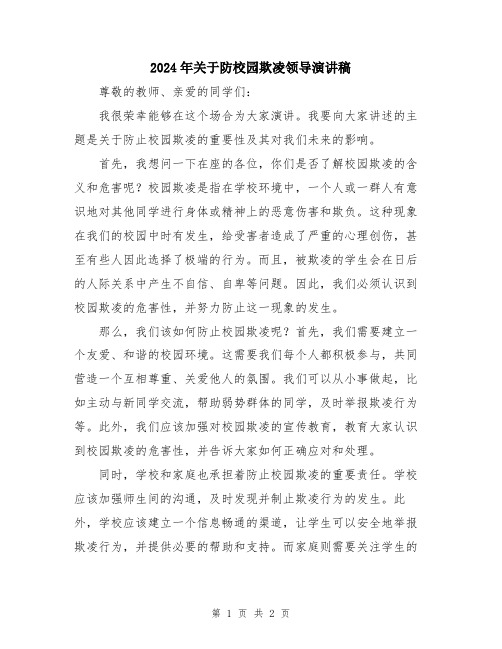 2024年关于防校园欺凌领导演讲稿

尊敬的教师、亲爱的同学们：

我很荣幸能够在这个场合为大家演讲。我要向大家讲述的主题是关于防止校园欺凌的重要性及其对我们未来的影响。

首先，我想问一下在座的各位，你们是否了解校园欺凌的含义和危害呢？校园欺凌是指在学校环境中，一个人或一群人有意识地对其他同学进行身体或精神上的恶意伤害和欺负。这种现象在我们的校园中时有发生，给受害者造成了严重的心理创伤，甚至有些人因此选择了极端的行为。而且，被欺凌的学生会在日后的人际关系中产生不自信、自卑等问题。因此，我们必须认识到校园欺凌的危害性，并努力防止这一现象的发生。

那么，我们该如何防止校园欺凌呢？首先，我们需要建立一个友爱、和谐的校园环境。这需要我们每个人都积极参与，共同营造一个互相尊重、关爱他人的氛围。我们可以从小事做起，比如主动与新同学交流，帮助弱势群体的同学，及时举报欺凌行为等。此外，我们应该加强对校园欺凌的宣传教育，教育大家认识到校园欺凌的危害性，并告诉大家如何正确应对和处理。

同时，学校和家庭也承担着防止校园欺凌的重要责任。学校应该加强师生间的沟通，及时发现并制止欺凌行为的发生。此外，学校应该建立一个信息畅通的渠道，让学生可以安全地举报欺凌行为，并提供必要的帮助和支持。而家庭则需要关注学生的

第 1 页 共 2 页